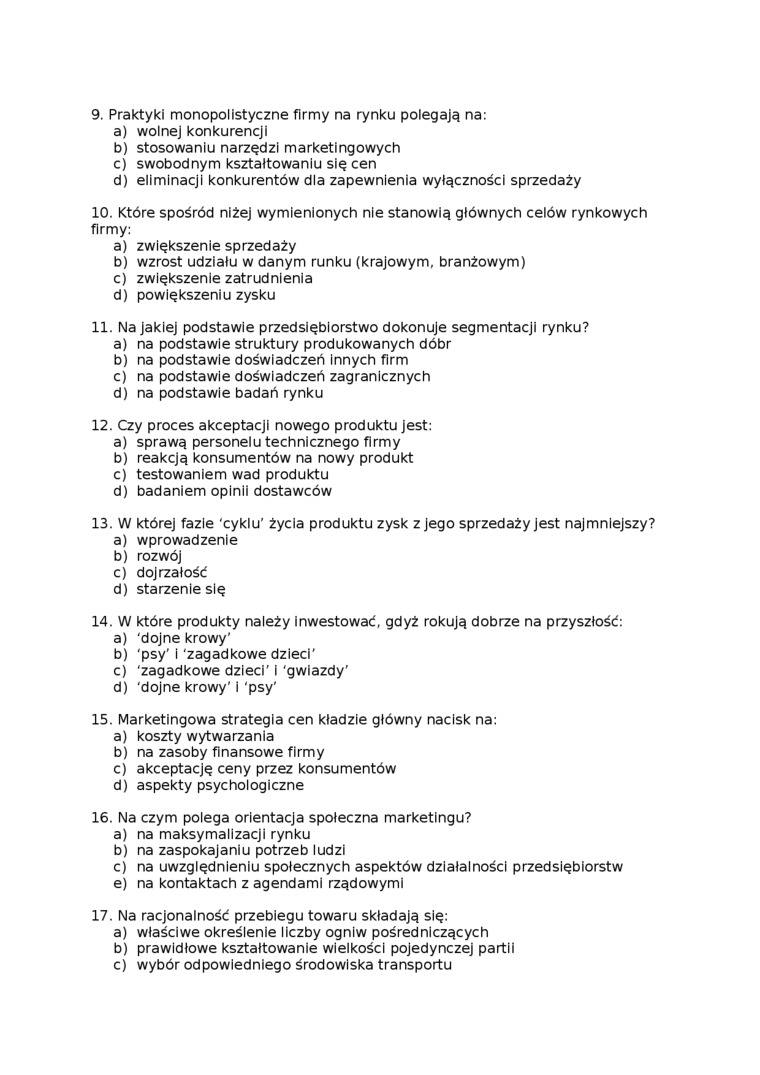 9. Praktyki monopolistyczne firmy na rynku polegają na:
a) wolnej konkurencji
b) stosowaniu narzędzi marketingowych
c) swobodnym kształtowaniu się cen
d) eliminacji konkurentów dla zapewnienia wyłączności sprzedaży

10. Które spośród niżej wymienionych nie stanowią głównych celów rynkowych firmy:
a) zwiększenie sprzedaży
b) wzrost udziału w danym runku (krajowym, branżowym)
c) zwiększenie zatrudnienia
d) powiększeniu zysku

11. Na jakiej podstawie przedsiębiorstwo dokonuje segmentacji rynku?
a) na podstawie struktury produkowanych dóbr
b) na podstawie doświadczeń innych firm
c) na podstawie doświadczeń zagranicznych
d) na podstawie badań rynku

12. Czy proces akceptacji nowego produktu jest:
a) sprawą personelu technicznego firmy
b) reakcją konsumentów na nowy produkt
c) testowaniem wad produktu
d) badaniem opinii dostawców

13. W której fazie ‘cyklu’ życia produktu zysk z jego sprzedaży jest najmniejszy?
a) wprowadzenie
b) rozwój
c) dojrzałość
d) starzenie się

14. W które produkty należy inwestować, gdyż rokują dobrze na przyszłość:
a) ‘dojne krowy’
b) ‘psy’ i ‘zagadkowe dzieci’
c) ‘zagadkowe dzieci’ i ‘gwiazdy’
d) ‘dojne krowy’ i ‘psy’

15. Marketingowa strategia cen kładzie główny nacisk na:
a) koszty wytwarzania
b) na zasoby finansowe firmy
c) akceptację ceny przez konsumentów
d) aspekty psychologiczne

16. Na czym polega orientacja społeczna marketingu?
a) na maksymalizacji rynku
b) na zaspokajaniu potrzeb ludzi
c) na uwzględnieniu społecznych aspektów działalności przedsiębiorstw
e) na kontaktach z agendami rządowymi

17. Na racjonalność przebiegu towaru składają się:
a) właściwe określenie liczby ogniw pośredniczących
b) prawidłowe kształtowanie wielkości pojedynczej partii
c) wybór odpowiedniego środowiska transportu